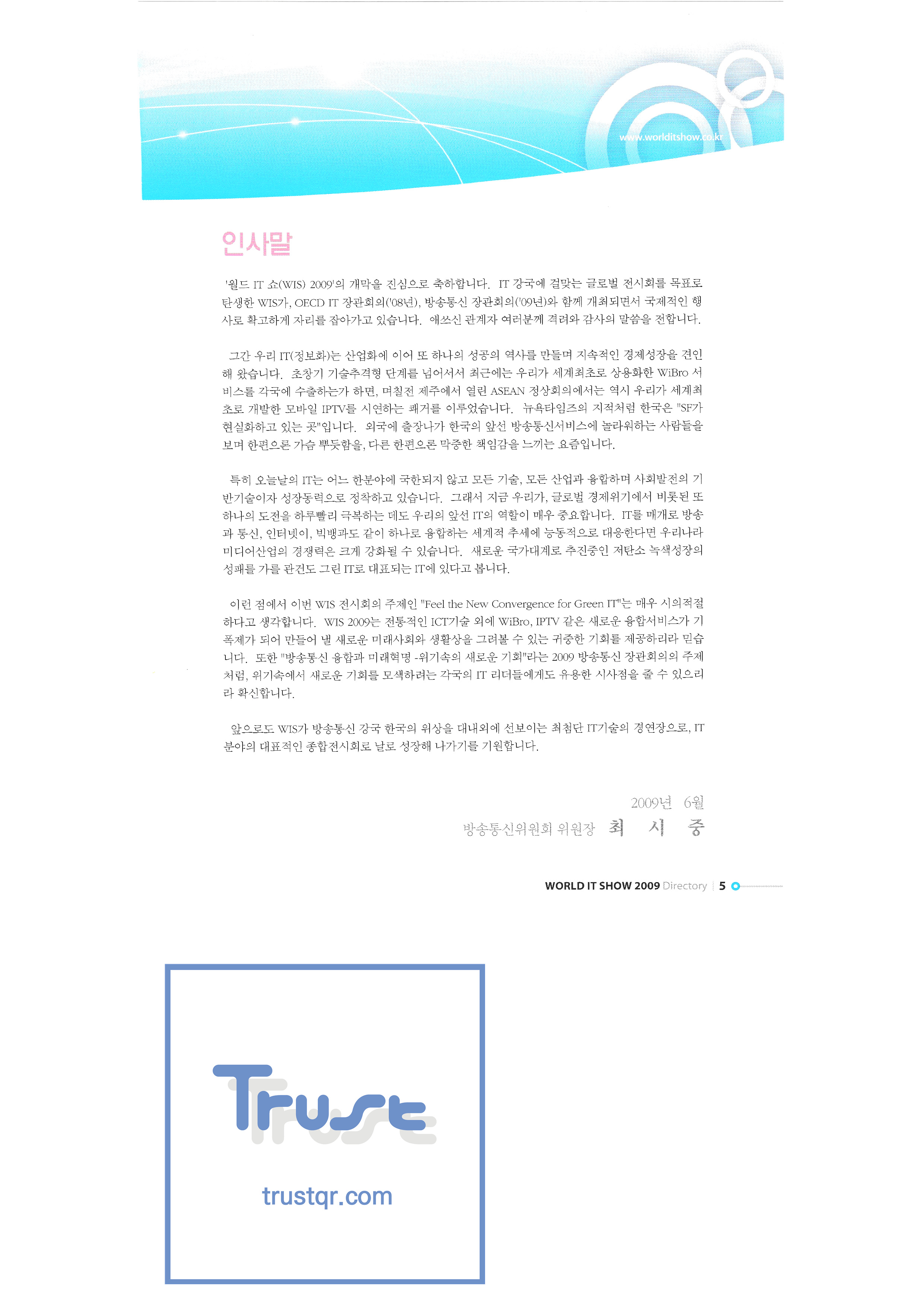 www.worlditshow.co.kr

인사말

'월드 IT 쇼(WIS) 2009'의 개막을 진심으로 축하합니다. IT 강국에 걸맞는 글로벌 전시회를 목표로 탄생한 WIS가, OECD IT 장관회의('08년), 방송통신 장관회의('09년)와 함께 개최되면서 국제적인 행사로 확고하게 자리를 잡아가고 있습니다. 애쓰신 관계자 여러분께 격려와 감사의 말씀을 전합니다.

그간 우리 IT(정보화)는 산업화에 이어 또 하나의 성공의 역사를 만들며 지속적인 경제성장을 견인해 왔습니다. 초창기 기술추격형 단계를 넘어서서 최근에는 우리가 세계최초로 상용화한 WiBro 서비스를 각국에 수출하는가 하면, 며칠전 제주에서 열린 ASEAN 정상회의에서는 역시 우리가 세계최초로 개발한 모바일 IPTV를 시연하는 쾌거를 이루었습니다. 뉴욕타임즈의 지적처럼 한국은 "SF가 현실화하고 있는 곳"입니다. 외국에 출장나가 한국의 앞선 방송통신서비스에 놀라워하는 사람들을 보며 한편으론 가슴 뿌듯함을, 다른 한편으론 막중한 책임감을 느끼는 요즘입니다.

특히 오늘날의 IT는 어느 한분야에 국한되지 않고 모든 기술, 모든 산업과 융합하며 사회발전의 기반기술이자 성장동력으로 정착하고 있습니다. 그래서 지금 우리가, 글로벌 경제위기에서 비롯된 또 하나의 도전을 하루빨리 극복하는 데도 우리의 앞선 IT의 역할이 매우 중요합니다. IT를 매개로 방송과 통신, 인터넷이, 빅뱅과도 같이 하나로 융합하는 세계적 추세에 능동적으로 대응한다면 우리나라 미디어산업의 경쟁력은 크게 강화될 수 있습니다. 새로운 국가대계로 추진중인 저탄소 녹색성장의 성패를 가를 관건도 그린 IT로 대표되는 IT에 있다고 봅니다.

이런 점에서 이번 WIS 전시회의 주제인 "Feel the New Convergence for Green IT"는 매우 시의적절하다고 생각합니다. WIS 2009는 전통적인 ICT기술 외에 WiBro, IPTV 같은 새로운 융합서비스가 기폭제가 되어 만들어 낼 새로운 미래사회와 생활상을 그려볼 수 있는 귀중한 기회를 제공하리라 믿습니다. 또한 "방송통신 융합과 미래혁명 -위기속의 새로운 기회"라는 2009 방송통신 장관회의의 주제처럼, 위기속에서 새로운 기회를 모색하려는 각국의 IT 리더들에게도 유용한 시사점을 줄 수 있으리라 확신합니다.

앞으로도 WIS가 방송통신 강국 한국의 위상을 대내외에 선보이는 최첨단 IT기술의 경연장으로, IT 분야의 대표적인 종합전시회로 날로 성장해 나가기를 기원합니다.

2009년 6월
방송통신위원회 위원장 최 시 중

WORLD IT SHOW 2009 Directory | 5

Trust
trustqr.com